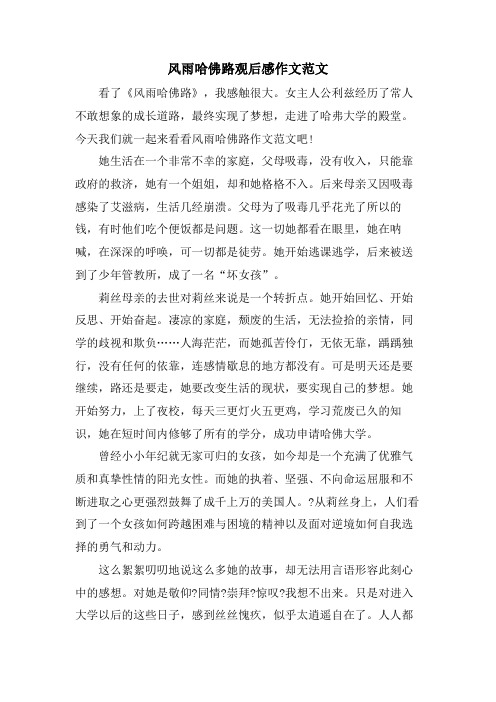 风雨哈佛路观后感作文范文

看了《风雨哈佛路》，我感触很大。女主人公利兹经历了常人不敢想象的成长道路，最终实现了梦想，走进了哈弗大学的殿堂。今天我们就一起来看看风雨哈佛路作文范文吧！

她生活在一个非常不幸的家庭，父母吸毒，没有收入，只能靠政府的救济，她有一个姐姐，却和她格格不入。后来母亲又因吸毒感染了艾滋病，生活几经崩溃。父母为了吸毒几乎花光了所以的钱，有时他们吃个便饭都是问题。这一切她都看在眼里，她在呐喊，在深深的呼唤，可一切都是徒劳。她开始逃课逃学，后来被送到了少年管教所，成了一名“坏女孩”。

莉丝母亲的去世对莉丝来说是一个转折点。她开始回忆、开始反思、开始奋起。凄凉的家庭，颓废的生活，无法捡拾的亲情，同学的歧视和欺负……人海茫茫，而她孤苦伶仃，无依无靠，踽踽独行，没有任何的依靠，连感情歇息的地方都没有。可是明天还是要继续，路还是要走，她要改变生活的现状，要实现自己的梦想。她开始努力，上了夜校，每天三更灯火五更鸡，学习荒废已久的知识，她在短时间内修够了所有的学分，成功申请哈佛大学。

曾经小小年纪就无家可归的女孩，如今却是一个充满了优雅气质和真挚性情的阳光女性。而她的执着、坚强、不向命运屈服和不断进取之心更强烈鼓舞了成千上万的美国人。?从莉丝身上，人们看到了一个女孩如何跨越困难与困境的精神以及面对逆境如何自我选择的勇气和动力。

这么絮絮叨叨地说这么多她的故事，却无法用言语形容此刻心中的感想。对她是敬仰?同情?崇拜?惊叹?我想不出来。只是对进入大学以后的这些日子，感到丝丝愧疚，似乎太逍遥自在了。人人都